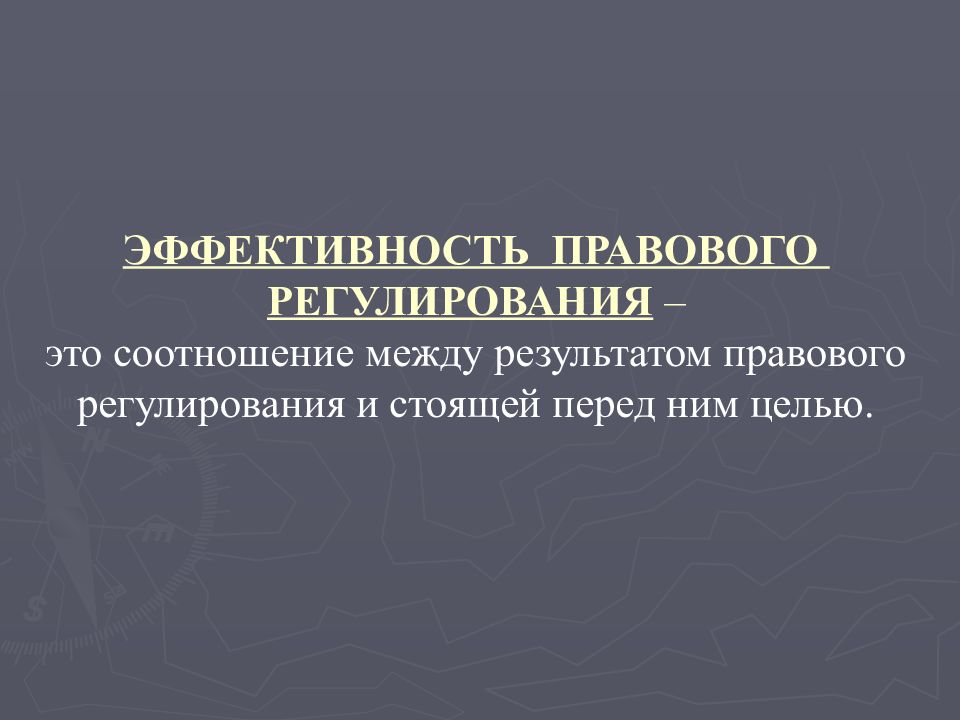 ЭФФЕКТИВНОСТЬ ПРАВОВОГО РЕГУЛИРОВАНИЯ –
это соотношение между результатом правового регулирования и стоящей перед ним целью.